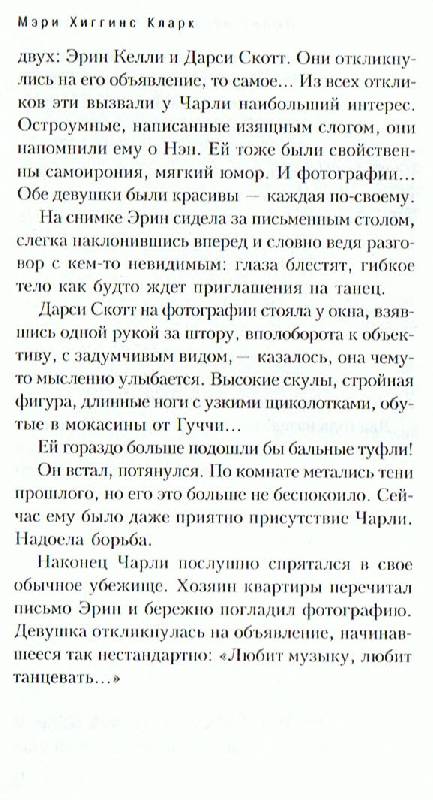 Мэри Хиггинс Кларк

двух: Эрин Келли и Дарси Скотт. Они откликнулись на его объявление, то самое... Из всех откликов эти вызвали у Чарли наибольший интерес. Остроумные, написанные изящным слогом, они напомнили ему о Нэн. Ей тоже были свойственны самоирония, мягкий юмор. И фотографии... Обе девушки были красивы — каждая по-своему.

На снимке Эрин сидела за письменным столом, слегка наклонившись вперед и словно ведя разговор с кем-то невидимым: глаза блестят, гибкое тело как будто ждет приглашения на танец.

Дарси Скотт на фотографии стояла у окна, взявшись одной рукой за штору, вполоборота к объективу, с задумчивым видом, — казалось, она чему-то мысленно улыбается. Высокие скулы, стройная фигура, длинные ноги с узкими щиколотками, обутые в мокасины от Гуччи...

Ей гораздо больше подошли бы бальные туфли!

Он встал, потянулся. По комнате метались тени прошлого, но его это больше не беспокоило. Сейчас ему было даже приятно присутствие Чарли. Надоела борьба.

Наконец Чарли послушно спрятался в свое обычное убежище. Хозяин квартиры перечитал письмо Эрин и бережно погладил фотографию. Девушка откликнулась на объявление, начинавшееся так нестандартно: «Любит музыку, любит танцевать...»